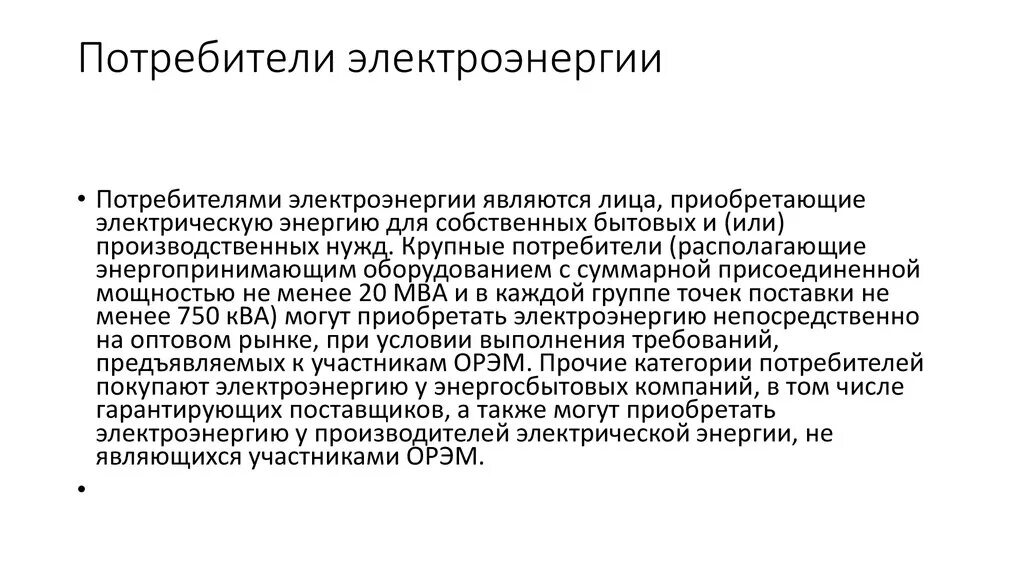 Потребители электроэнергии

• Потребителями электроэнергии являются лица, приобретающие электрическую энергию для собственных бытовых и (или) производственных нужд. Крупные потребители (располагающие энергопринимающим оборудованием с суммарной присоединенной мощностью не менее 20 МВА и в каждой группе точек поставки не менее 750 кВА) могут приобретать электроэнергию непосредственно на оптовом рынке, при условии выполнения требований, предъявляемых к участникам ОРЭМ. Прочие категории потребителей покупают электроэнергию у энергосбытовых компаний, в том числе гарантирующих поставщиков, а также могут приобретать электроэнергию у производителей электрической энергии, не являющихся участниками ОРЭМ.

•